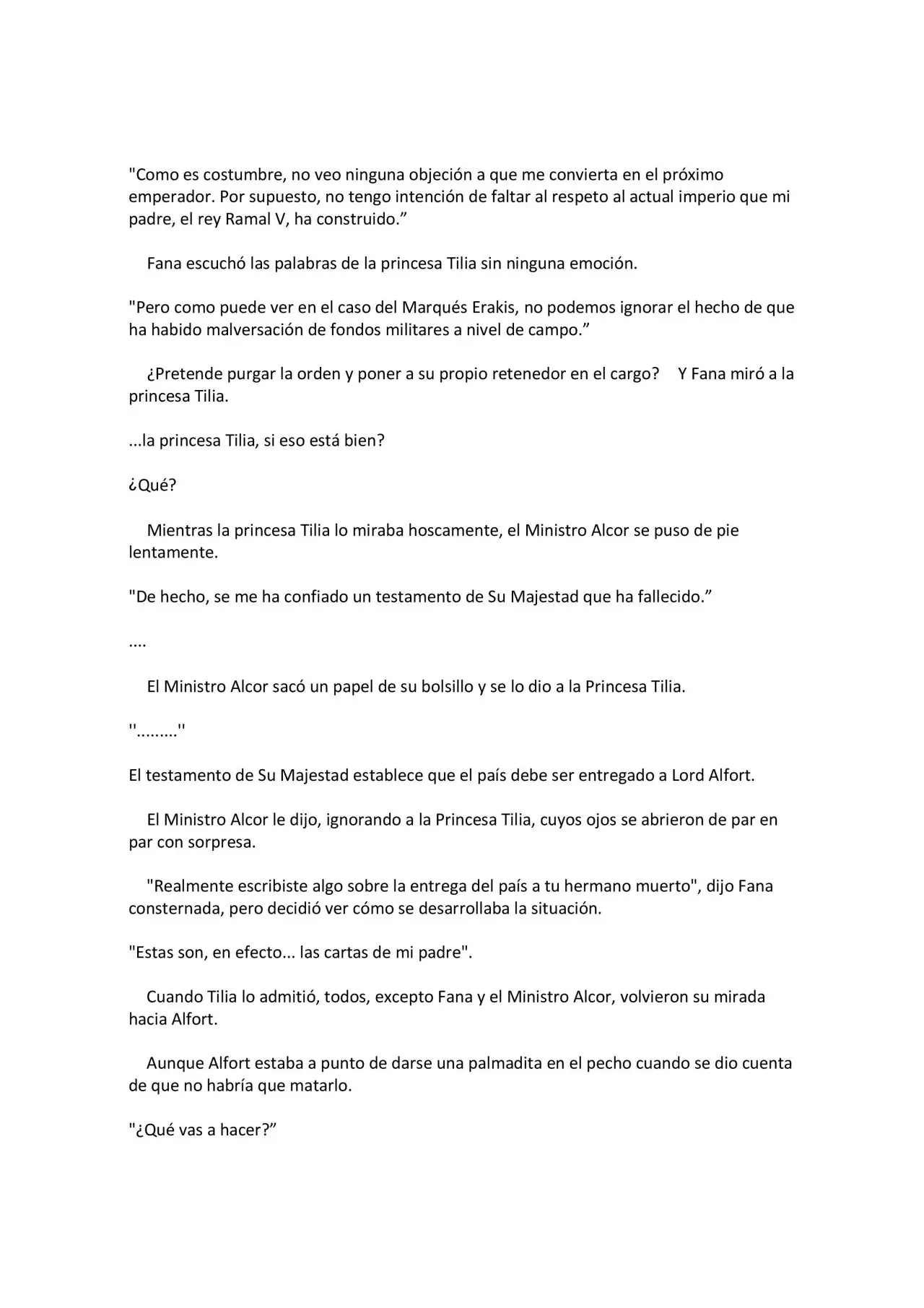 "Como es costumbre, no veo ninguna objeción a que me convierta en el próximo emperador. Por supuesto, no tengo intención de faltar al respeto al actual imperio que mi padre, el rey Ramal V, ha construido.”

Fana escuchó las palabras de la princesa Tilia sin ninguna emoción.

"Pero como puede ver en el caso del Marqués Erakis, no podemos ignorar el hecho de que ha habido malversación de fondos militares a nivel de campo.”

¿Pretende purgar la orden y poner a su propio retenedor en el cargo? Y Fana miró a la princesa Tilia.

...la princesa Tilia, si eso está bien?

¿Qué?

Mientras la princesa Tilia lo miraba hoscamente, el Ministro Alcor se puso de pie lentamente.

"De hecho, se me ha confiado un testamento de Su Majestad que ha fallecido.”

....

El Ministro Alcor sacó un papel de su bolsillo y se lo dio a la Princesa Tilia.

"........."

El testamento de Su Majestad establece que el país debe ser entregado a Lord Alfort.

El Ministro Alcor le dijo, ignorando a la Princesa Tilia, cuyos ojos se abrieron de par en par con sorpresa.

"Realmente escribiste algo sobre la entrega del país a tu hermano muerto", dijo Fana consternada, pero decidió ver cómo se desarrollaba la situación.

"Estas son, en efecto... las cartas de mi padre".

Cuando Tilia lo admitió, todos, excepto Fana y el Ministro Alcor, volvieron su mirada hacia Alfort.

Aunque Alfort estaba a punto de darse una palmadita en el pecho cuando se dio cuenta de que no habría que matarlo.

"¿Qué vas a hacer?”